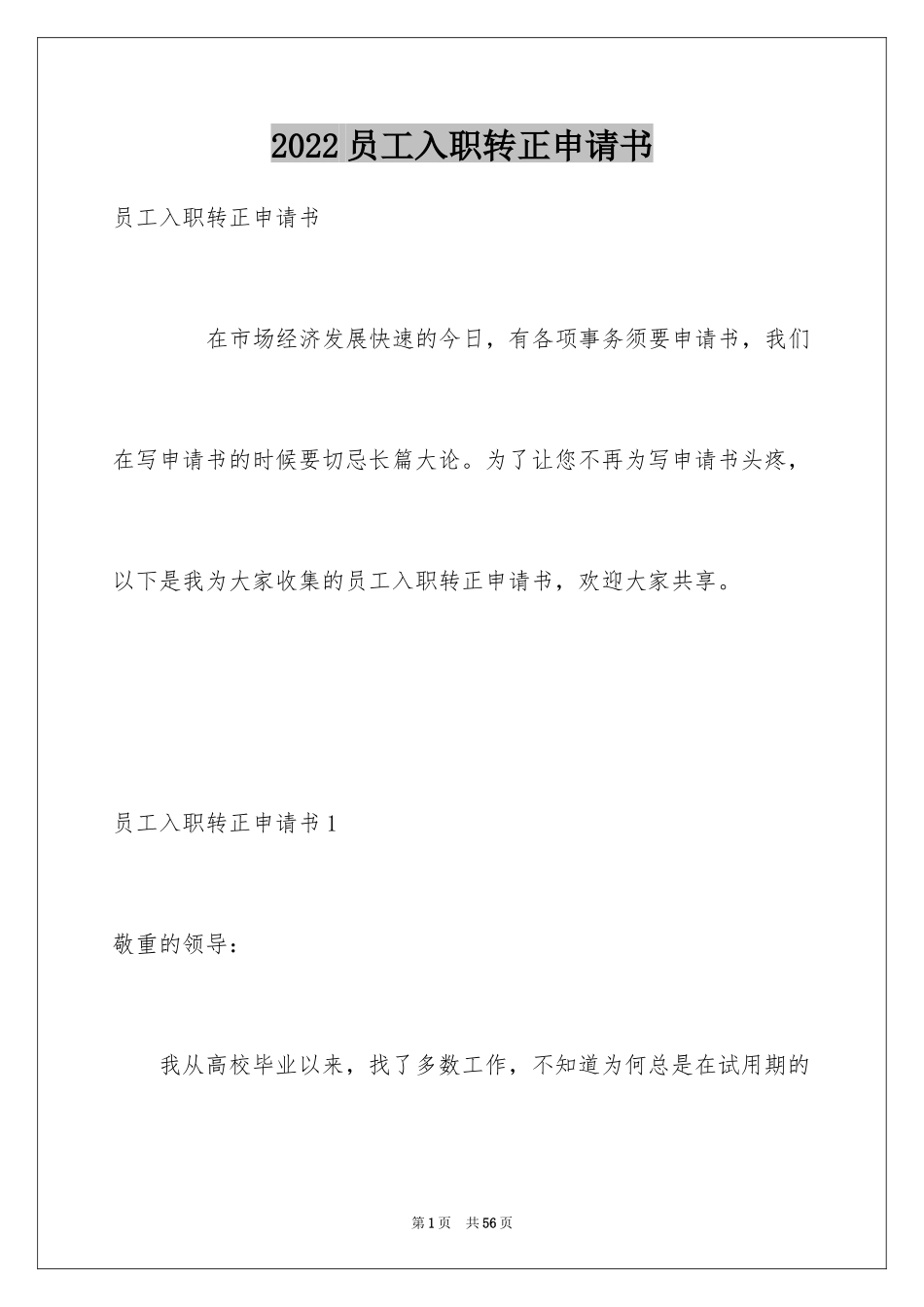 2022员工入职转正申请书

员工入职转正申请书

在市场经济发展快速的今日，有各项事务须要申请书，我们在写申请书的时候要切忌长篇大论。为了让您不再为写申请书头疼，以下是我为大家收集的员工入职转正申请书，欢迎大家共享。

员工入职转正申请书1

敬重的领导：

我从高校毕业以来，找了多数工作，不知道为何总是在试用期的

第1页 共56页